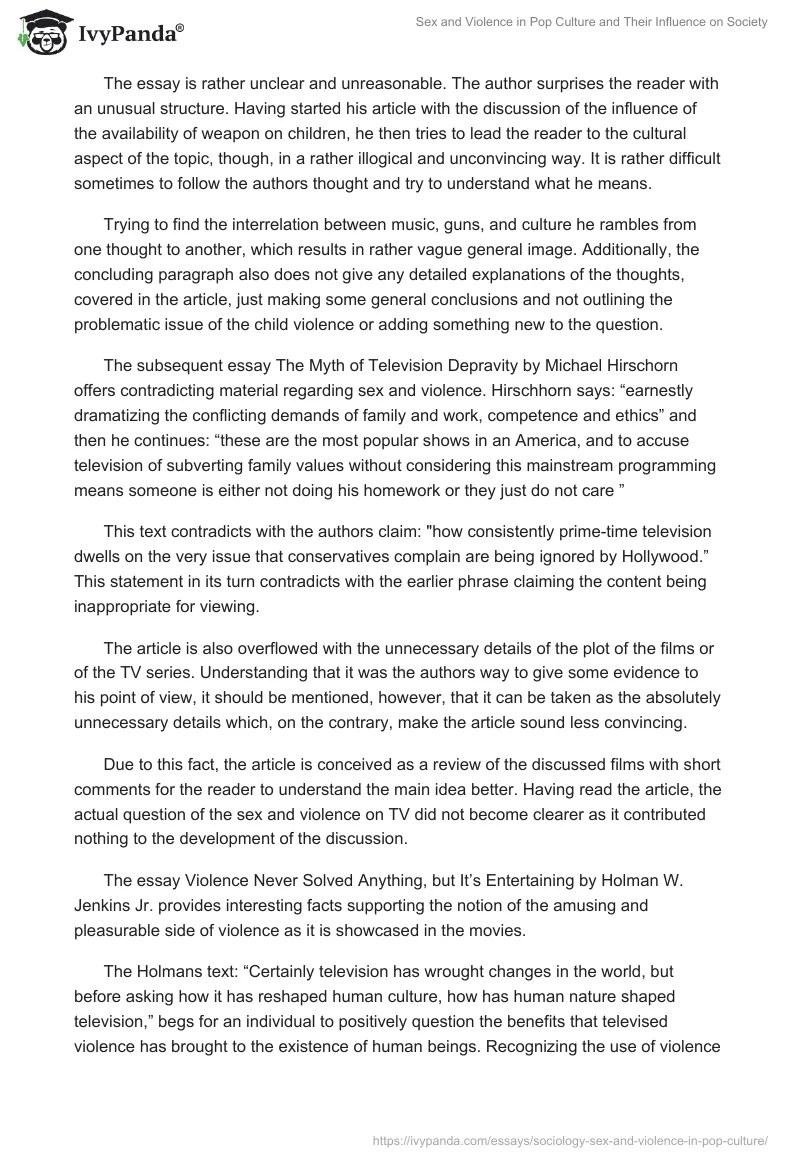 IvyPanda®

Sex and Violence in Pop Culture and Their Influence on Society

The essay is rather unclear and unreasonable. The author surprises the reader with an unusual structure. Having started his article with the discussion of the influence of the availability of weapon on children, he then tries to lead the reader to the cultural aspect of the topic, though, in a rather illogical and unconvincing way. It is rather difficult sometimes to follow the authors thought and try to understand what he means.

Trying to find the interrelation between music, guns, and culture he rambles from one thought to another, which results in rather vague general image. Additionally, the concluding paragraph also does not give any detailed explanations of the thoughts, covered in the article, just making some general conclusions and not outlining the problematic issue of the child violence or adding something new to the question.

The subsequent essay The Myth of Television Depravity by Michael Hirschorn offers contradicting material regarding sex and violence. Hirschhorn says: “earnestly dramatizing the conflicting demands of family and work, competence and ethics” and then he continues: “these are the most popular shows in an America, and to accuse television of subverting family values without considering this mainstream programming means someone is either not doing his homework or they just do not care ”

This text contradicts with the authors claim: "how consistently prime-time television dwells on the very issue that conservatives complain are being ignored by Hollywood.” This statement in its turn contradicts with the earlier phrase claiming the content being inappropriate for viewing.

The article is also overflowed with the unnecessary details of the plot of the films or of the TV series. Understanding that it was the authors way to give some evidence to his point of view, it should be mentioned, however, that it can be taken as the absolutely unnecessary details which, on the contrary, make the article sound less convincing.

Due to this fact, the article is conceived as a review of the discussed films with short comments for the reader to understand the main idea better. Having read the article, the actual question of the sex and violence on TV did not become clearer as it contributed nothing to the development of the discussion.

The essay Violence Never Solved Anything, but It’s Entertaining by Holman W. Jenkins Jr. provides interesting facts supporting the notion of the amusing and pleasurable side of violence as it is showcased in the movies.

The Holmans text: “Certainly television has wrought changes in the world, but before asking how it has reshaped human culture, how has human nature shaped television,” begs for an individual to positively question the benefits that televised violence has brought to the existence of human beings. Recognizing the use of violence

https://ivypanda.com/essays/sociology-sex-and-violence-in-pop-culture/